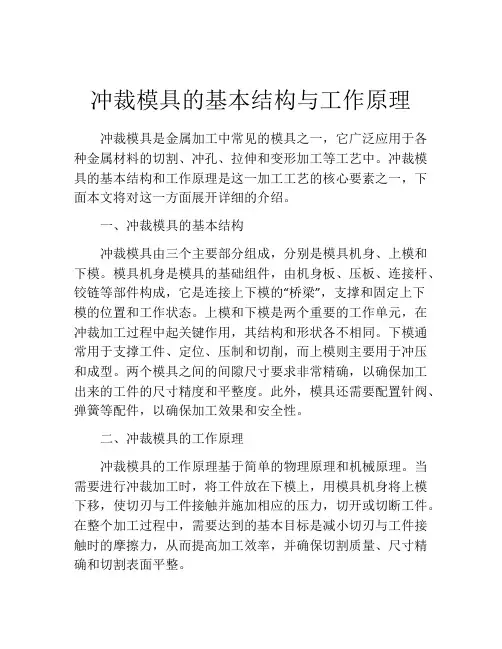 冲裁模具的基本结构与工作原理

冲裁模具是金属加工中常见的模具之一，它广泛应用于各种金属材料的切割、冲孔、拉伸和变形加工等工艺中。冲裁模具的基本结构和工作原理是这一加工工艺的核心要素之一，下面本文将对这一方面展开详细的介绍。

一、冲裁模具的基本结构

冲裁模具由三个主要部分组成，分别是模具机身、上模和下模。模具机身是模具的基础组件，由机身板、压板、连接杆、铰链等部件构成，它是连接上下模的“桥梁”，支撑和固定上下模的位置和工作状态。上模和下模是两个重要的工作单元，在冲裁加工过程中起关键作用，其结构和形状各不相同。下模通常用于支撑工件、定位、压制和切削，而上模则主要用于冲压和成型。两个模具之间的间隙尺寸要求非常精确，以确保加工出来的工件的尺寸精度和平整度。此外，模具还需要配置针阀、弹簧等配件，以确保加工效果和安全性。

二、冲裁模具的工作原理

冲裁模具的工作原理基于简单的物理原理和机械原理。当需要进行冲裁加工时，将工件放在下模上，用模具机身将上模下移，使切刃与工件接触并施加相应的压力，切开或切断工件。在整个加工过程中，需要达到的基本目标是减小切刃与工件接触时的摩擦力，从而提高加工效率，并确保切割质量、尺寸精确和切割表面平整。